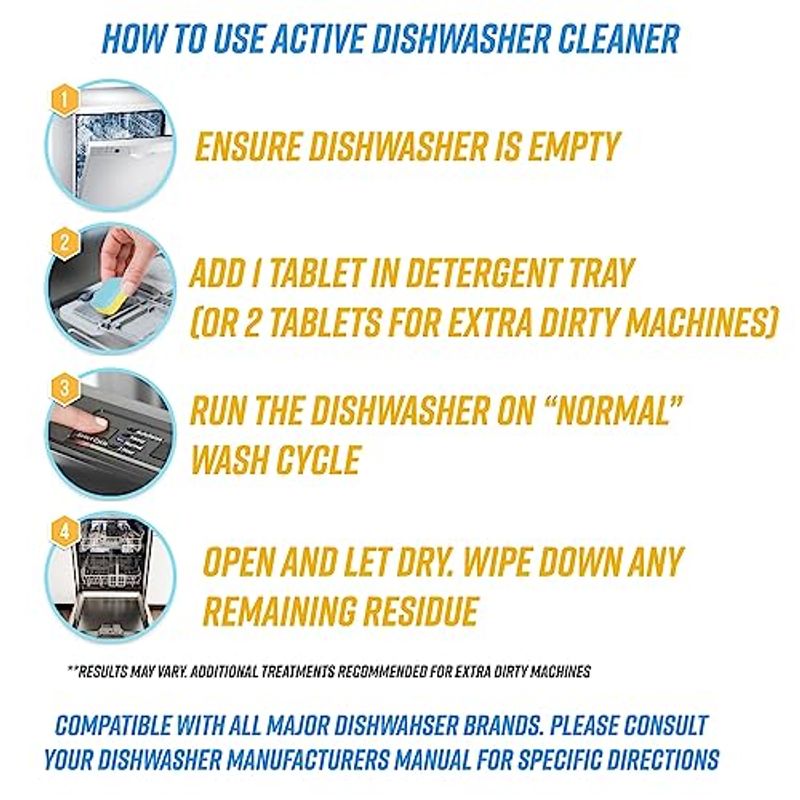 HOW TO USE ACTIVE DISHWASHER CLEANER

1

ENSURE DISHWASHER IS EMPTY

2

ADD 1 TABLET IN DETERGENT TRAY
(OR 2 TABLETS FOR EXTRA DIRTY MACHINES)

3

RUN THE DISHWASHER ON "NORMAL" WASH CYCLE

4

OPEN AND LET DRY. WIPE DOWN ANY REMAINING RESIDUE

**RESULTS MAY VARY. ADDITIONAL TREATMENTS RECOMMENDED FOR EXTRA DIRTY MACHINES

COMPATIBLE WITH ALL MAJOR DISHWAHSER BRANDS. PLEASE CONSULT YOUR DISHWASHER MANUFACTURERS MANUAL FOR SPECIFIC DIRECTIONS